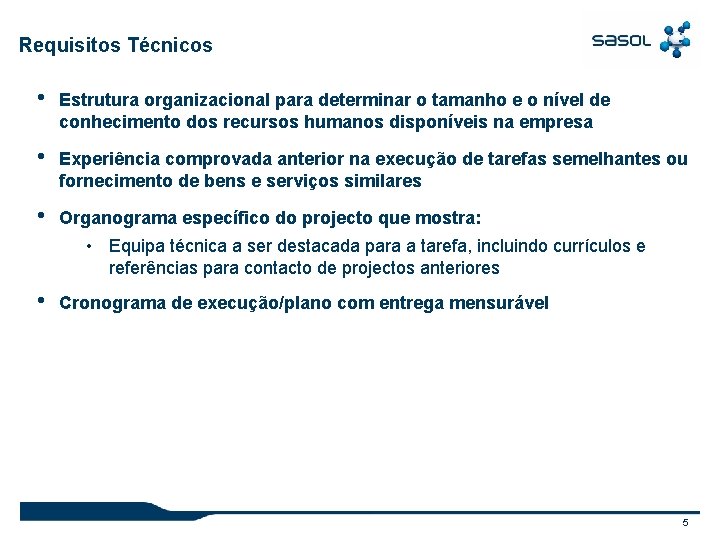 Requisitos Técnicos

sasol

• Estrutura organizacional para determinar o tamanho e o nível de conhecimento dos recursos humanos disponíveis na empresa

• Experiência comprovada anterior na execução de tarefas semelhantes ou fornecimento de bens e serviços similares

• Organograma específico do projecto que mostra:

• Equipa técnica a ser destacada para a tarefa, incluindo currículos e referências para contacto de projectos anteriores

• Cronograma de execução/plano com entrega mensurável

5